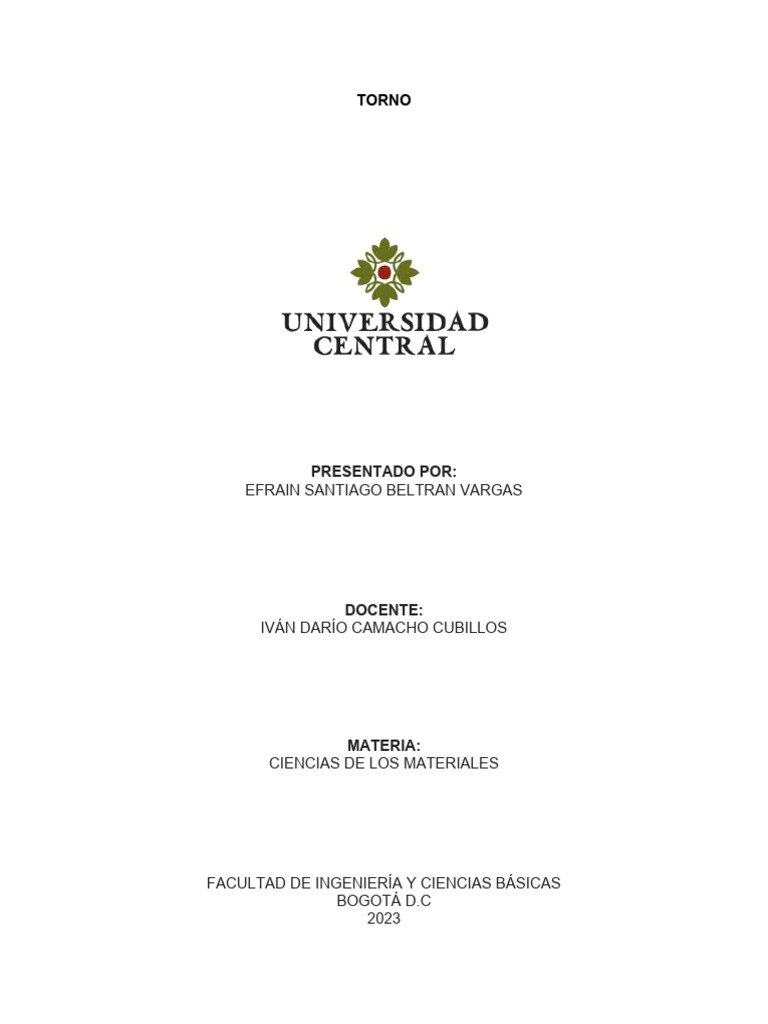 TORNO

UNIVERSIDAD
CENTRAL

PRESENTADO POR:
EFRAIN SANTIAGO BELTRAN VARGAS

DOCENTE:
IVÁN DARÍO CAMACHO CUBILLOS

MATERIA:
CIENCIAS DE LOS MATERIALES

FACULTAD DE INGENIERÍA Y CIENCIAS BÁSICAS
BOGOTÁ D.C
2023